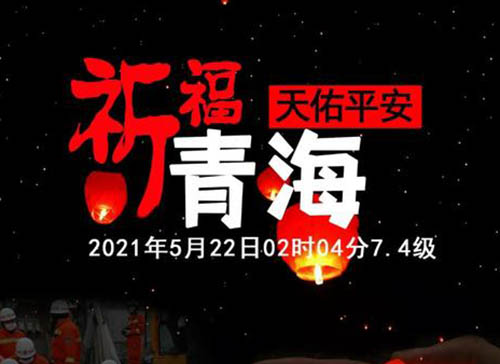 祈福
天佑平安
青海
2021年5月22日02时04分7.4级